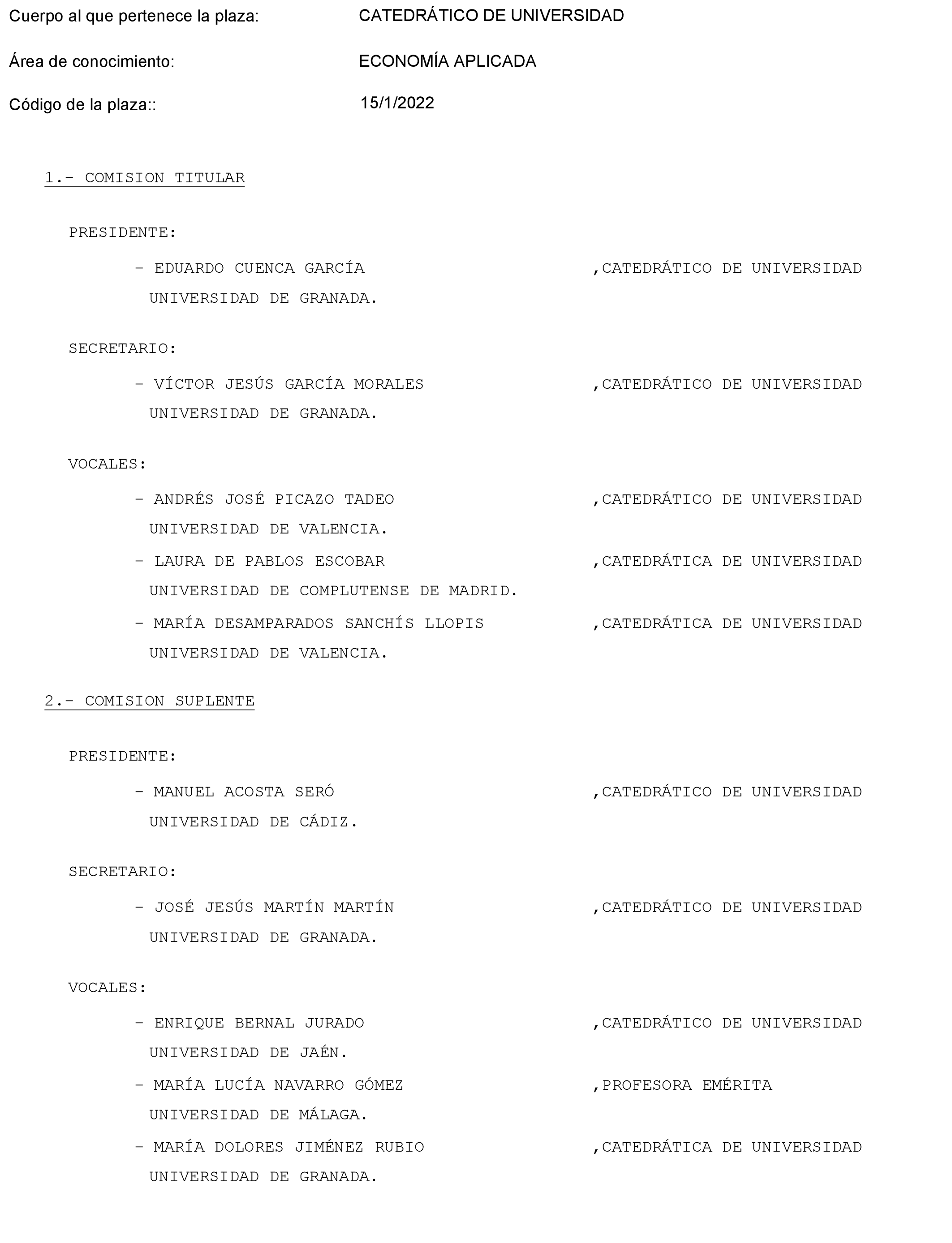 Cuerpo al que pertenece la plaza: CATEDRÁTICO DE UNIVERSIDAD

Área de conocimiento: ECONOMÍA APLICADA

Código de la plaza:: 15/1/2022

1.- COMISION TITULAR

PRESIDENTE:

- EDUARDO CUENCA GARCÍA ,CATEDRÁTICO DE UNIVERSIDAD UNIVERSIDAD DE GRANADA.

SECRETARIO:

- VÍCTOR JESÚS GARCÍA MORALES ,CATEDRÁTICO DE UNIVERSIDAD UNIVERSIDAD DE GRANADA.

VOCALES:

- ANDRÉS JOSÉ PICAZO TADEO ,CATEDRÁTICO DE UNIVERSIDAD UNIVERSIDAD DE VALENCIA.

- LAURA DE PABLOS ESCOBAR ,CATEDRÁTICA DE UNIVERSIDAD UNIVERSIDAD DE COMPLUTENSE DE MADRID.

- MARÍA DESAMPARADOS SANCHÍS LLOPIS ,CATEDRÁTICA DE UNIVERSIDAD UNIVERSIDAD DE VALENCIA.

2.- COMISION SUPLENTE

PRESIDENTE:

- MANUEL ACOSTA SERÓ ,CATEDRÁTICO DE UNIVERSIDAD UNIVERSIDAD DE CÁDIZ.

SECRETARIO:

- JOSÉ JESÚS MARTÍN MARTÍN ,CATEDRÁTICO DE UNIVERSIDAD UNIVERSIDAD DE GRANADA.

VOCALES:

- ENRIQUE BERNAL JURADO ,CATEDRÁTICO DE UNIVERSIDAD UNIVERSIDAD DE JAÉN.

- MARÍA LUCÍA NAVARRO GÓMEZ ,PROFESORA EMÉRITA UNIVERSIDAD DE MÁLAGA.

- MARÍA DOLORES JIMÉNEZ RUBIO ,CATEDRÁTICA DE UNIVERSIDAD UNIVERSIDAD DE GRANADA.